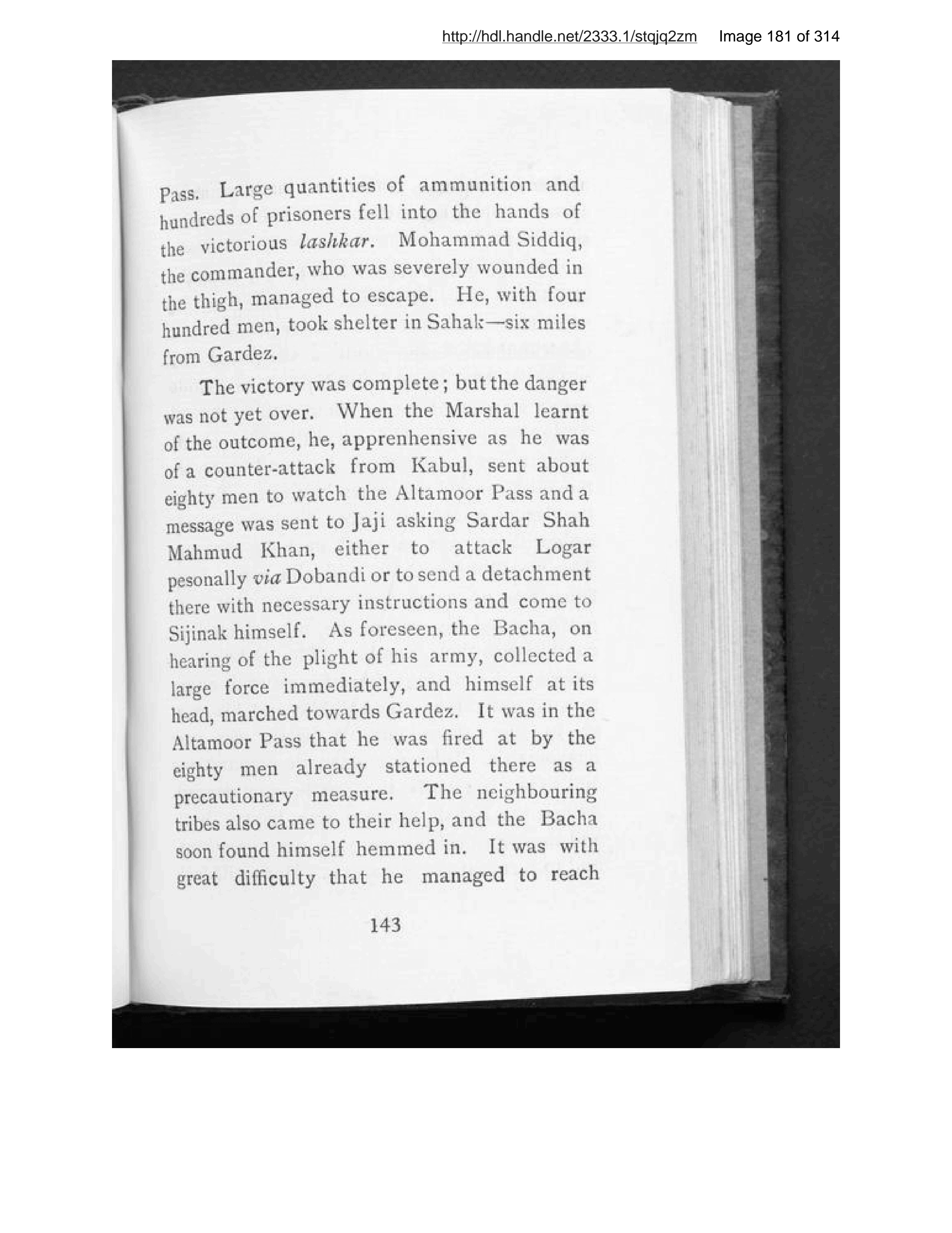 http://hdl.handle.net/2333.1/stqjq2zm Image 181 of 314

Pass. Large quantities of ammunition and hundreds of prisoners fell into the hands of the victorious lashkar. Mohammad Siddiq, the commander, who was severely wounded in the thigh, managed to escape. He, with four hundred men, took shelter in Sahak—six miles from Gardez.

The victory was complete; but the danger was not yet over. When the Marshal learnt of the outcome, he, apprenhensive as he was of a counter-attack from Kabul, sent about eighty men to watch the Altamoor Pass and a message was sent to Jaji asking Sardar Shah Mahmud Khan, either to attack Logar pesonally via Dobandi or to send a detachment there with necessary instructions and come to Sijinak himself. As foreseen, the Bacha, on hearing of the plight of his army, collected a large force immediately, and himself at its head, marched towards Gardez. It was in the Altamoor Pass that he was fired at by the eighty men already stationed there as a precautionary measure. The neighbouring tribes also came to their help, and the Bacha soon found himself hemmed in. It was with great difficulty that he managed to reach

143